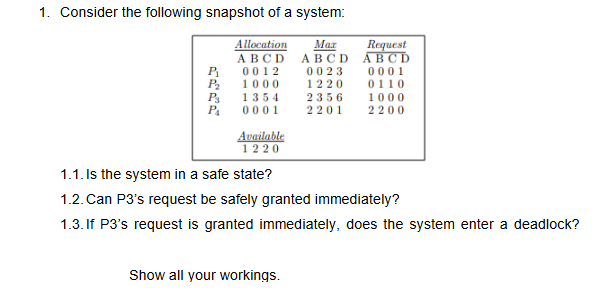 1. Consider the following snapshot of a system:

|  | Allocation | Max | Request |
|---|---|---|---|
|  | A B C D | A B C D | A B C D |
| $P_1$ | 0 0 1 2 | 0 0 2 3 | 0 0 0 1 |
| $P_2$ | 1 0 0 0 | 1 2 2 0 | 0 1 1 0 |
| $P_3$ | 1 3 5 4 | 2 3 5 6 | 1 0 0 0 |
| $P_4$ | 0 0 0 1 | 2 2 0 1 | 2 2 0 0 |

Available
1 2 2 0

1.1. Is the system in a safe state?

1.2. Can P3's request be safely granted immediately?

1.3. If P3's request is granted immediately, does the system enter a deadlock?

Show all your workings.